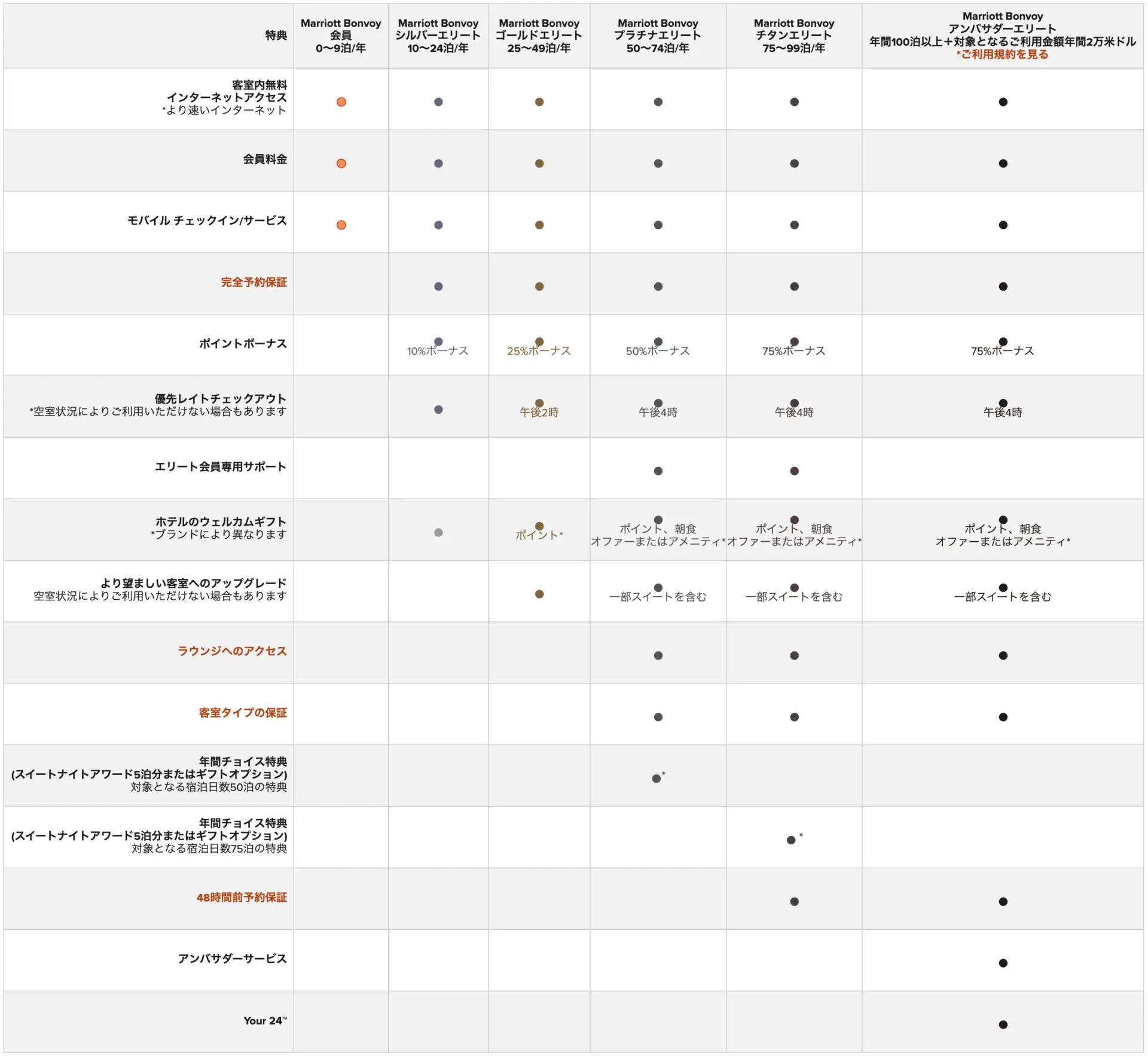 | 特典 | Marriott Bonvoy 会員 0〜9泊/年 | Marriott Bonvoy シルバーエリート 10〜24泊/年 | Marriott Bonvoy ゴールドエリート 25〜49泊/年 | Marriott Bonvoy プラチナエリート 50〜74泊/年 | Marriott Bonvoy チタンエリート 75〜99泊/年 | Marriott Bonvoy アンバサダーエリート 年間100泊以上＋対象となるご利用金額年間2万米ドル *ご利用規約を見る |
|---|---|---|---|---|---|---|
| 客室内無料 インターネットアクセス *より速いインターネット | ● | ● | ● | ● | ● | ● |
| 会員料金 | ● | ● | ● | ● | ● | ● |
| モバイル チェックイン/サービス | ● | ● | ● | ● | ● | ● |
| 完全予約保証 | | ● | ● | ● | ● | ● |
| ポイントボーナス | | ● 10%ボーナス | ● 25%ボーナス | ● 50%ボーナス | ● 75%ボーナス | ● 75%ボーナス |
| 優先レイトチェックアウト *空室状況によりご利用いただけない場合もあります | | ● | ● 午後2時 | ● 午後4時 | ● 午後4時 | ● 午後4時 |
| エリート会員専用サポート | | | | ● | ● | |
| ホテルのウェルカムギフト *ブランドにより異なります | | ● | ● ポイント* | ● ポイント、朝食 オファーまたはアメニティ* | ● ポイント、朝食 オファーまたはアメニティ* | ● ポイント、朝食 オファーまたはアメニティ* |
| より望ましい客室へのアップグレード 空室状況によりご利用いただけない場合もあります | | | ● | ● 一部スイートを含む | ● 一部スイートを含む | ● 一部スイートを含む |
| ラウンジへのアクセス | | | | ● | ● | ● |
| 客室タイプの保証 | | | | ● | ● | ● |
| 年間チョイス特典 (スイートナイトアワード5泊分またはギフトオプション) 対象となる宿泊日数50泊の特典 | | | | ●* | | |
| 年間チョイス特典 (スイートナイトアワード5泊分またはギフトオプション) 対象となる宿泊日数75泊の特典 | | | | | ●* | |
| 48時間前予約保証 | | | | | ● | ● |
| アンバサダーサービス | | | | | | ● |
| Your 24™ | | | | | | ● |